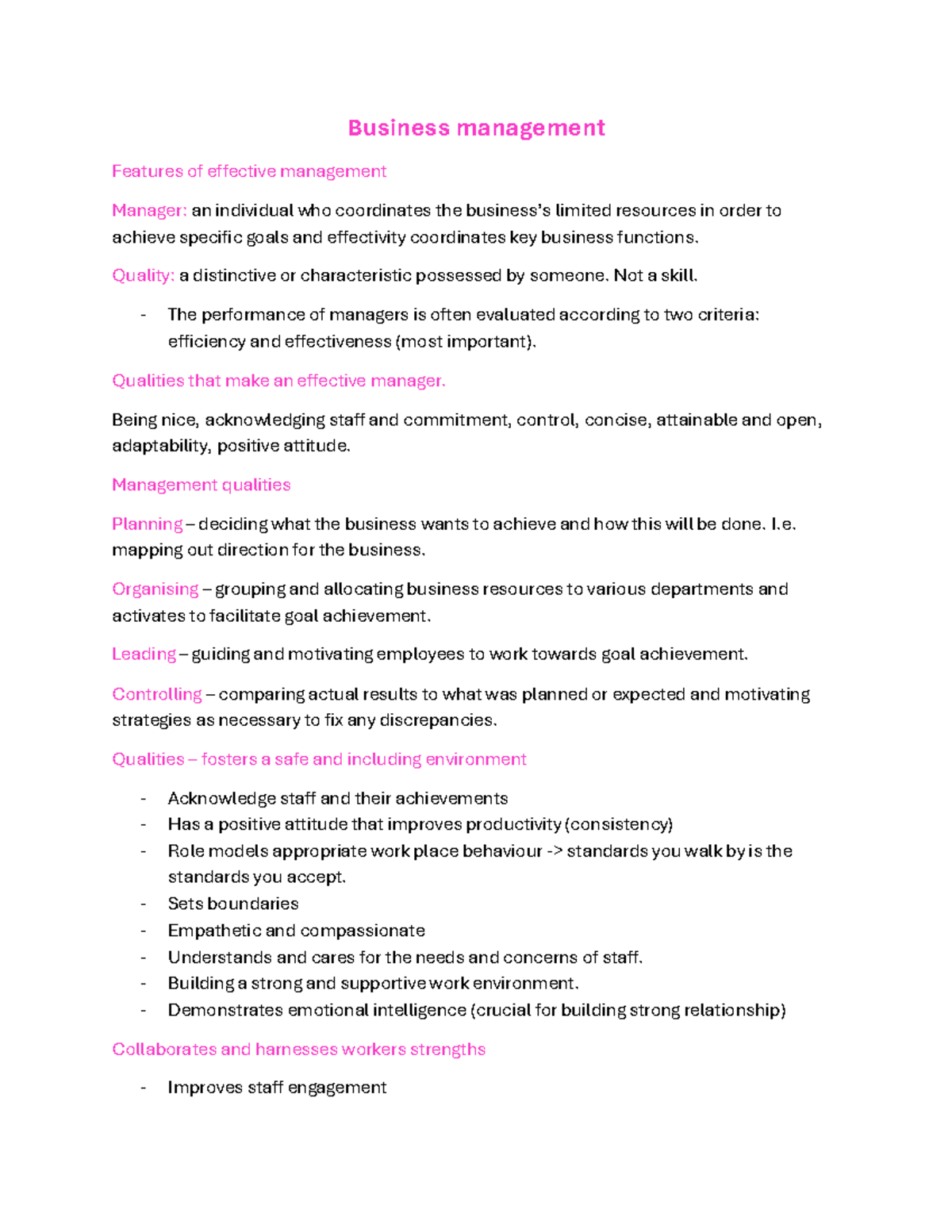 Business management

Features of effective management

Manager: an individual who coordinates the business's limited resources in order to achieve specific goals and effectivity coordinates key business functions.

Quality: a distinctive or characteristic possessed by someone. Not a skill.

- The performance of managers is often evaluated according to two criteria: efficiency and effectiveness (most important).

Qualities that make an effective manager.

Being nice, acknowledging staff and commitment, control, concise, attainable and open, adaptability, positive attitude.

Management qualities

Planning – deciding what the business wants to achieve and how this will be done. I.e. mapping out direction for the business.

Organising – grouping and allocating business resources to various departments and activates to facilitate goal achievement.

Leading – guiding and motivating employees to work towards goal achievement.

Controlling – comparing actual results to what was planned or expected and motivating strategies as necessary to fix any discrepancies.

Qualities – fosters a safe and including environment

- Acknowledge staff and their achievements
- Has a positive attitude that improves productivity (consistency)
- Role models appropriate work place behaviour -> standards you walk by is the standards you accept.
- Sets boundaries
- Empathetic and compassionate
- Understands and cares for the needs and concerns of staff.
- Building a strong and supportive work environment.
- Demonstrates emotional intelligence (crucial for building strong relationship)

Collaborates and harnesses workers strengths

- Improves staff engagement